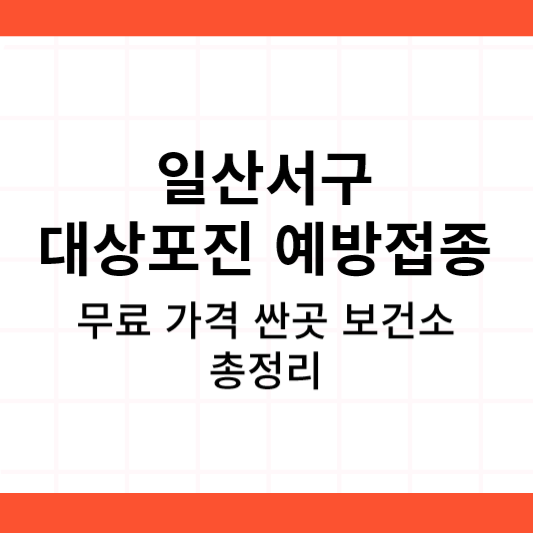 일산서구
대상포진 예방접종

무료 가격 싼곳 보건소
총정리